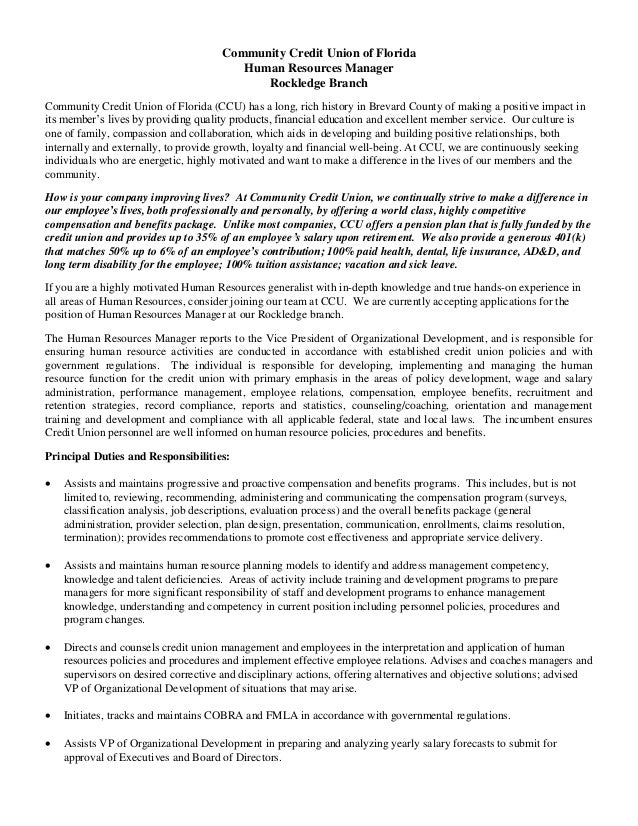 Community Credit Union of Florida
Human Resources Manager
Rockledge Branch

Community Credit Union of Florida (CCU) has a long, rich history in Brevard County of making a positive impact in its member's lives by providing quality products, financial education and excellent member service. Our culture is one of family, compassion and collaboration, which aids in developing and building positive relationships, both internally and externally, to provide growth, loyalty and financial well-being. At CCU, we are continuously seeking individuals who are energetic, highly motivated and want to make a difference in the lives of our members and the community.

How is your company improving lives? At Community Credit Union, we continually strive to make a difference in our employee's lives, both professionally and personally, by offering a world class, highly competitive compensation and benefits package. Unlike most companies, CCU offers a pension plan that is fully funded by the credit union and provides up to 35% of an employee's salary upon retirement. We also provide a generous 401(k) that matches 50% up to 6% of an employee's contribution; 100% paid health, dental, life insurance, AD&D, and long term disability for the employee; 100% tuition assistance; vacation and sick leave.

If you are a highly motivated Human Resources generalist with in-depth knowledge and true hands-on experience in all areas of Human Resources, consider joining our team at CCU. We are currently accepting applications for the position of Human Resources Manager at our Rockledge branch.

The Human Resources Manager reports to the Vice President of Organizational Development, and is responsible for ensuring human resource activities are conducted in accordance with established credit union policies and with government regulations. The individual is responsible for developing, implementing and managing the human resource function for the credit union with primary emphasis in the areas of policy development, wage and salary administration, performance management, employee relations, compensation, employee benefits, recruitment and retention strategies, record compliance, reports and statistics, counseling/coaching, orientation and management training and development and compliance with all applicable federal, state and local laws. The incumbent ensures Credit Union personnel are well informed on human resource policies, procedures and benefits.

Principal Duties and Responsibilities:

• Assists and maintains progressive and proactive compensation and benefits programs. This includes, but is not limited to, reviewing, recommending, administering and communicating the compensation program (surveys, classification analysis, job descriptions, evaluation process) and the overall benefits package (general administration, provider selection, plan design, presentation, communication, enrollments, claims resolution, termination); provides recommendations to promote cost effectiveness and appropriate service delivery.

• Assists and maintains human resource planning models to identify and address management competency, knowledge and talent deficiencies. Areas of activity include training and development programs to prepare managers for more significant responsibility of staff and development programs to enhance management knowledge, understanding and competency in current position including personnel policies, procedures and program changes.

• Directs and counsels credit union management and employees in the interpretation and application of human resources policies and procedures and implement effective employee relations. Advises and coaches managers and supervisors on desired corrective and disciplinary actions, offering alternatives and objective solutions; advised VP of Organizational Development of situations that may arise.

• Initiates, tracks and maintains COBRA and FMLA in accordance with governmental regulations.

• Assists VP of Organizational Development in preparing and analyzing yearly salary forecasts to submit for approval of Executives and Board of Directors.